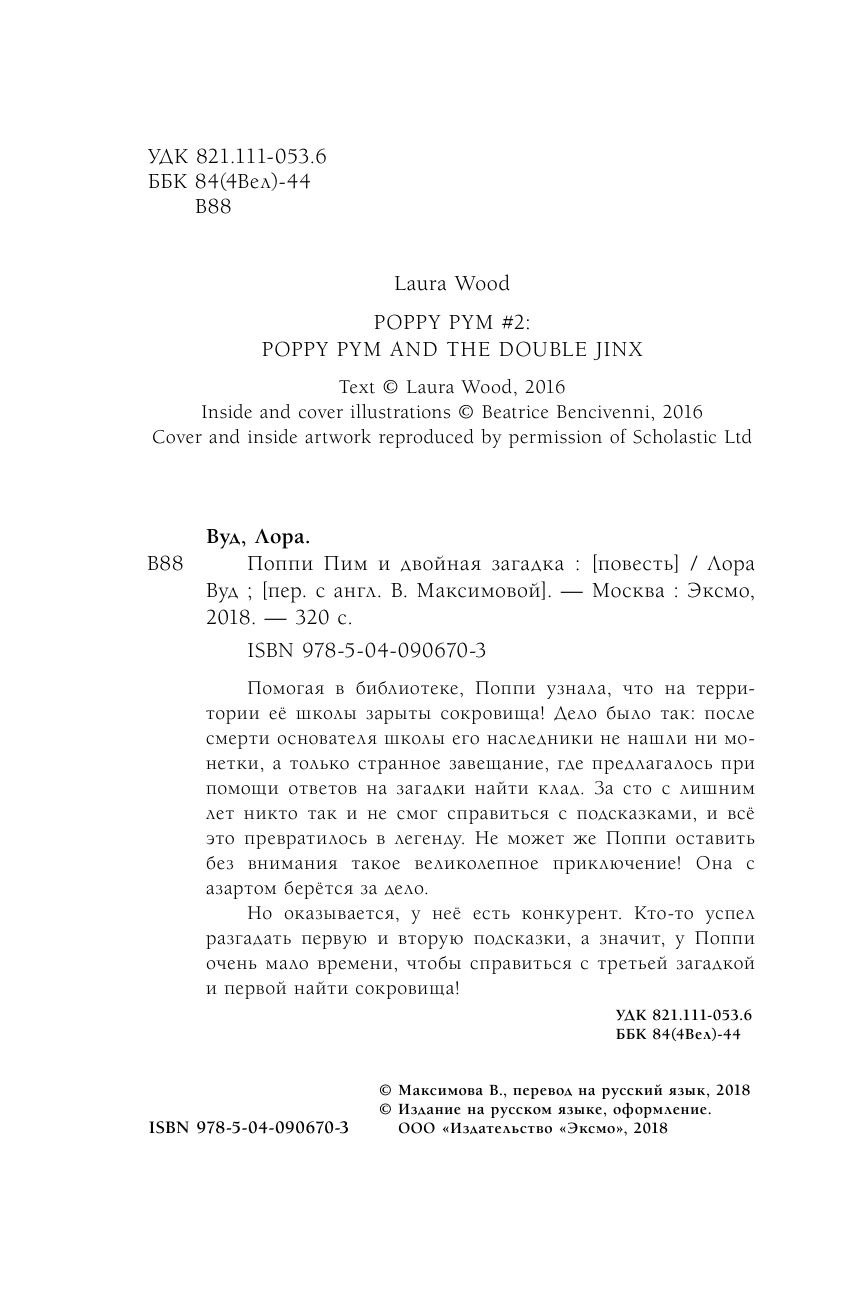 УДК 821.111-053.6
ББК 84(4Вел)-44
В88

Laura Wood

POPPY PYM #2:
POPPY PYM AND THE DOUBLE JINX

Text © Laura Wood, 2016
Inside and cover illustrations © Beatrice Bencivenni, 2016
Cover and inside artwork reproduced by permission of Scholastic Ltd

Вуд, Лора.

В88 Поппи Пим и двойная загадка : [повесть] / Лора Вуд ; [пер. с англ. В. Максимовой]. — Москва : Эксмо, 2018. — 320 с.

ISBN 978-5-04-090670-3

Помогая в библиотеке, Поппи узнала, что на территории её школы зарыты сокровища! Дело было так: после смерти основателя школы его наследники не нашли ни монетки, а только странное завещание, где предлагалось при помощи ответов на загадки найти клад. За сто с лишним лет никто так и не смог справиться с подсказками, и всё это превратилось в легенду. Не может же Поппи оставить без внимания такое великолепное приключение! Она с азартом берётся за дело.

Но оказывается, у неё есть конкурент. Кто-то успел разгадать первую и вторую подсказки, а значит, у Поппи очень мало времени, чтобы справиться с третьей загадкой и первой найти сокровища!

УДК 821.111-053.6
ББК 84(4Вел)-44

© Максимова В., перевод на русский язык, 2018
© Издание на русском языке, оформление.
ООО «Издательство «Эксмо», 2018

ISBN 978-5-04-090670-3